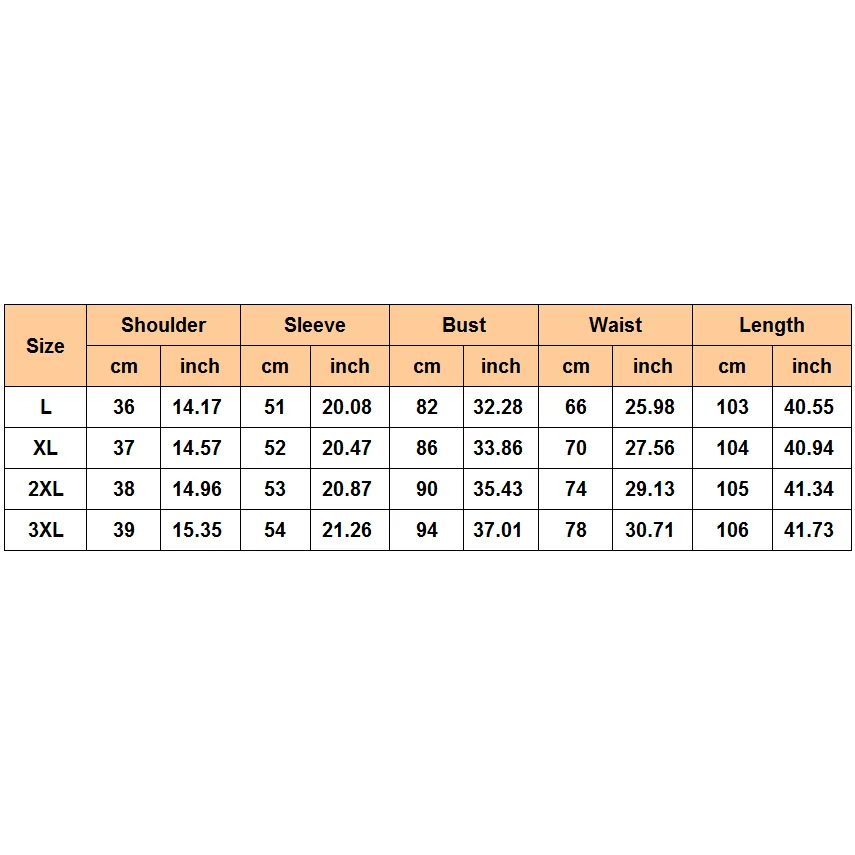 | Size | Shoulder | | Sleeve | | Bust | | Waist | | Length | |
|---|---|---|---|---|---|---|---|---|---|---|
| | cm | inch | cm | inch | cm | inch | cm | inch | cm | inch |
| L | 36 | 14.17 | 51 | 20.08 | 82 | 32.28 | 66 | 25.98 | 103 | 40.55 |
| XL | 37 | 14.57 | 52 | 20.47 | 86 | 33.86 | 70 | 27.56 | 104 | 40.94 |
| 2XL | 38 | 14.96 | 53 | 20.87 | 90 | 35.43 | 74 | 29.13 | 105 | 41.34 |
| 3XL | 39 | 15.35 | 54 | 21.26 | 94 | 37.01 | 78 | 30.71 | 106 | 41.73 |